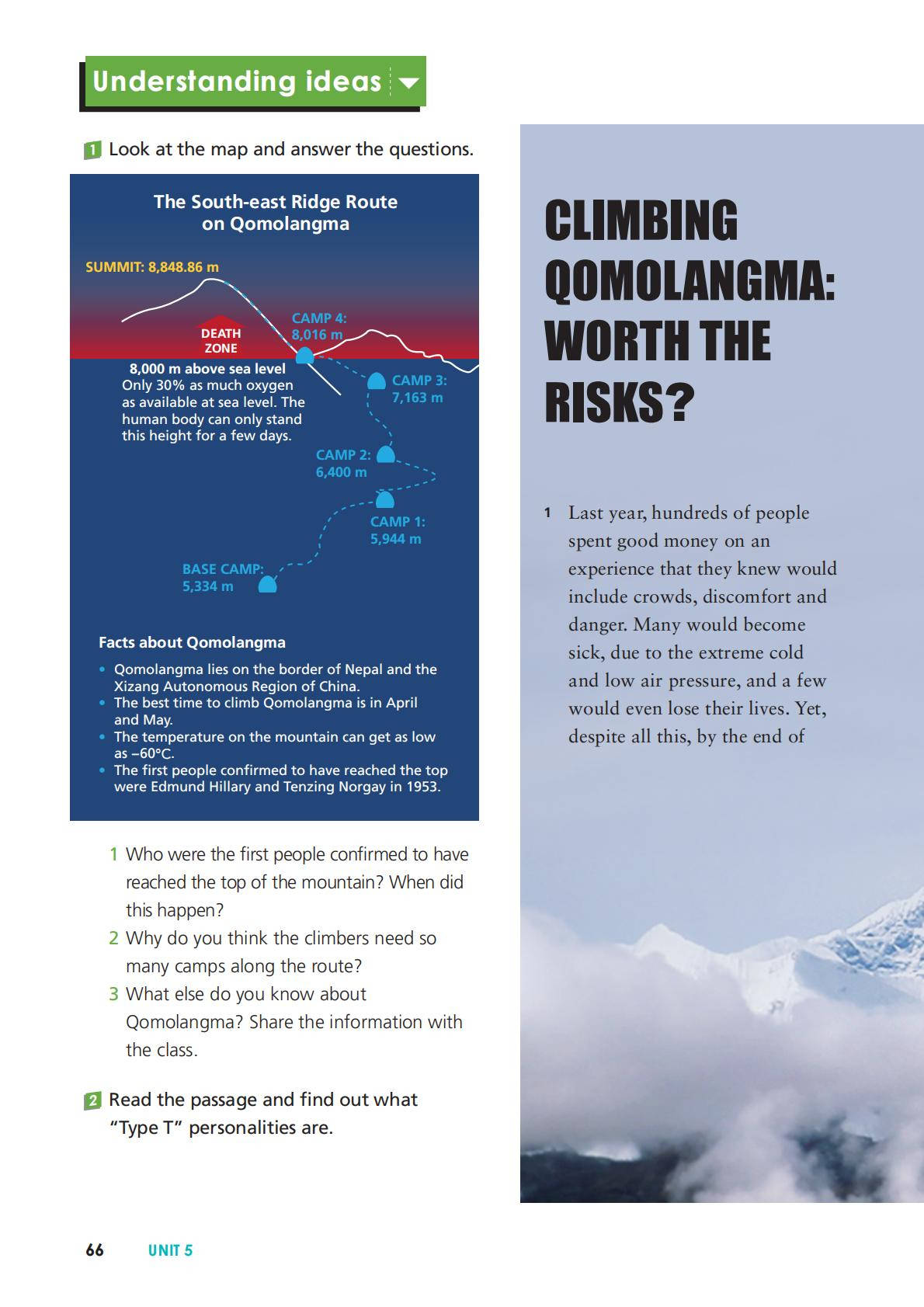 Understanding ideas

1 Look at the map and answer the questions.

The South-east Ridge Route on Qomolangma

SUMMIT: 8,848.86 m

DEATH ZONE

CAMP 4: 8,016 m

8,000 m above sea level
Only 30% as much oxygen as available at sea level. The human body can only stand this height for a few days.

CAMP 3: 7,163 m

CAMP 2: 6,400 m

CAMP 1: 5,944 m

BASE CAMP: 5,334 m

Facts about Qomolangma

• Qomolangma lies on the border of Nepal and the Xizang Autonomous Region of China.
• The best time to climb Qomolangma is in April and May.
• The temperature on the mountain can get as low as –60°C.
• The first people confirmed to have reached the top were Edmund Hillary and Tenzing Norgay in 1953.

1 Who were the first people confirmed to have reached the top of the mountain? When did this happen?
2 Why do you think the climbers need so many camps along the route?
3 What else do you know about Qomolangma? Share the information with the class.

2 Read the passage and find out what "Type T" personalities are.

CLIMBING QOMOLANGMA: WORTH THE RISKS?

1 Last year, hundreds of people spent good money on an experience that they knew would include crowds, discomfort and danger. Many would become sick, due to the extreme cold and low air pressure, and a few would even lose their lives. Yet, despite all this, by the end of

66 UNIT 5